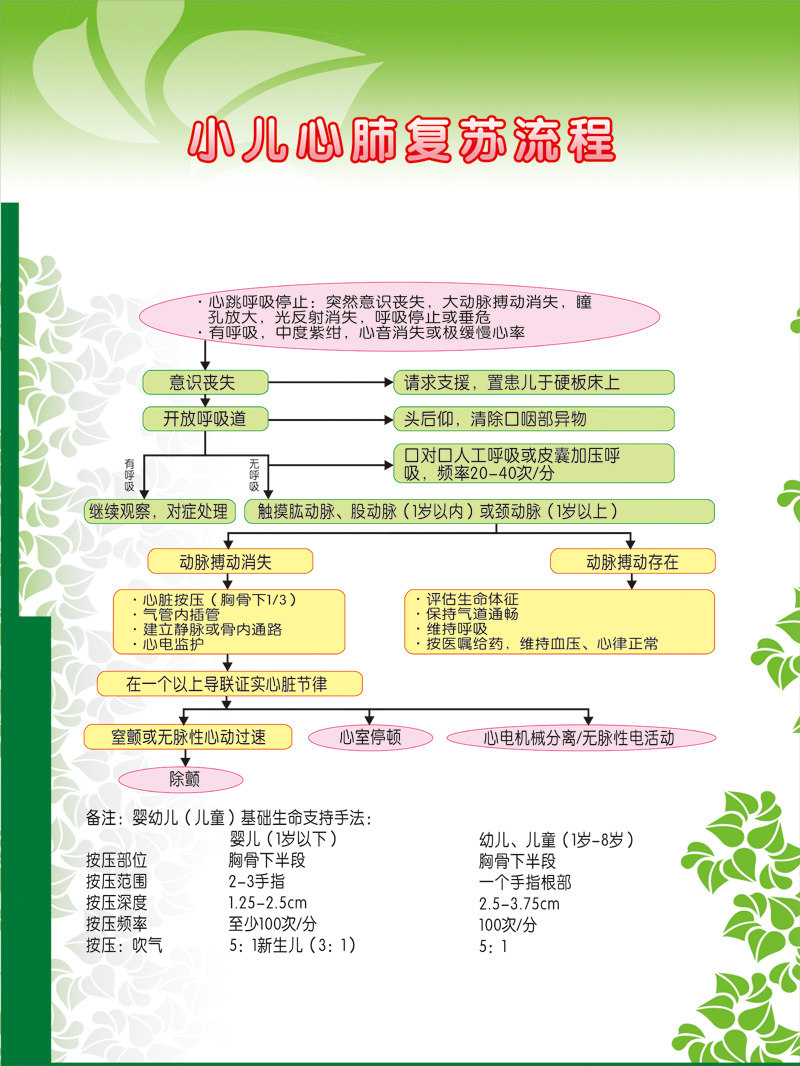 小儿心肺复苏流程

· 心跳呼吸停止：突然意识丧失，大动脉搏动消失，瞳孔放大，光反射消失，呼吸停止或垂危
· 有呼吸，中度紫绀，心音消失或极缓慢心率

意识丧失

请求支援，置患儿于硬板床上

开放呼吸道

头后仰，清除口咽部异物

有呼吸

无呼吸

口对口人工呼吸或皮囊加压呼吸，频率20-40次/分

继续观察，对症处理

触摸肱动脉、股动脉（1岁以内）或颈动脉（1岁以上）

动脉搏动消失

动脉搏动存在

· 心脏按压（胸骨下1/3）
· 气管内插管
· 建立静脉或骨内通路
· 心电监护

· 评估生命体征
· 保持气道通畅
· 维持呼吸
· 按医嘱给药，维持血压、心律正常

在一个以上导联证实心脏节律

室颤或无脉性心动过速

心室停顿

心电机械分离/无脉性电活动

除颤

备注：婴幼儿（儿童）基础生命支持手法：

| | 婴儿（1岁以下） | 幼儿、儿童（1岁-8岁） |
|---|---|---|
| 按压部位 | 胸骨下半段 | 胸骨下半段 |
| 按压范围 | 2-3手指 | 一个手指根部 |
| 按压深度 | 1.25-2.5cm | 2.5-3.75cm |
| 按压频率 | 至少100次/分 | 100次/分 |
| 按压：吹气 | 5：1新生儿（3：1） | 5：1 |